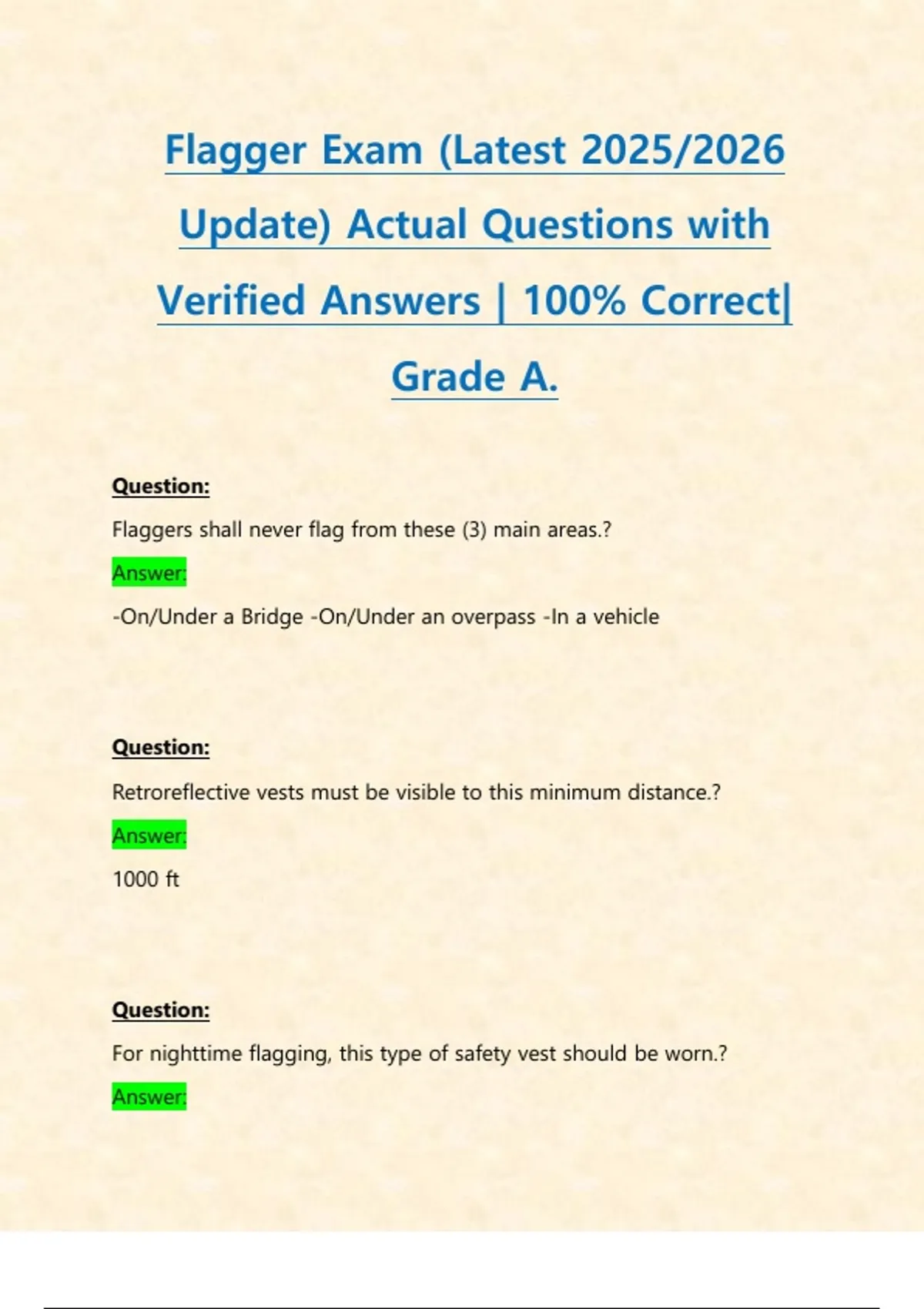 Flagger Exam (Latest 2025/2026 Update) Actual Questions with Verified Answers | 100% Correct| Grade A.

Question:

Flaggers shall never flag from these (3) main areas.?

Answer:

-On/Under a Bridge -On/Under an overpass -In a vehicle

Question:

Retroreflective vests must be visible to this minimum distance.?

Answer:

1000 ft

Question:

For nighttime flagging, this type of safety vest should be worn.?

Answer: